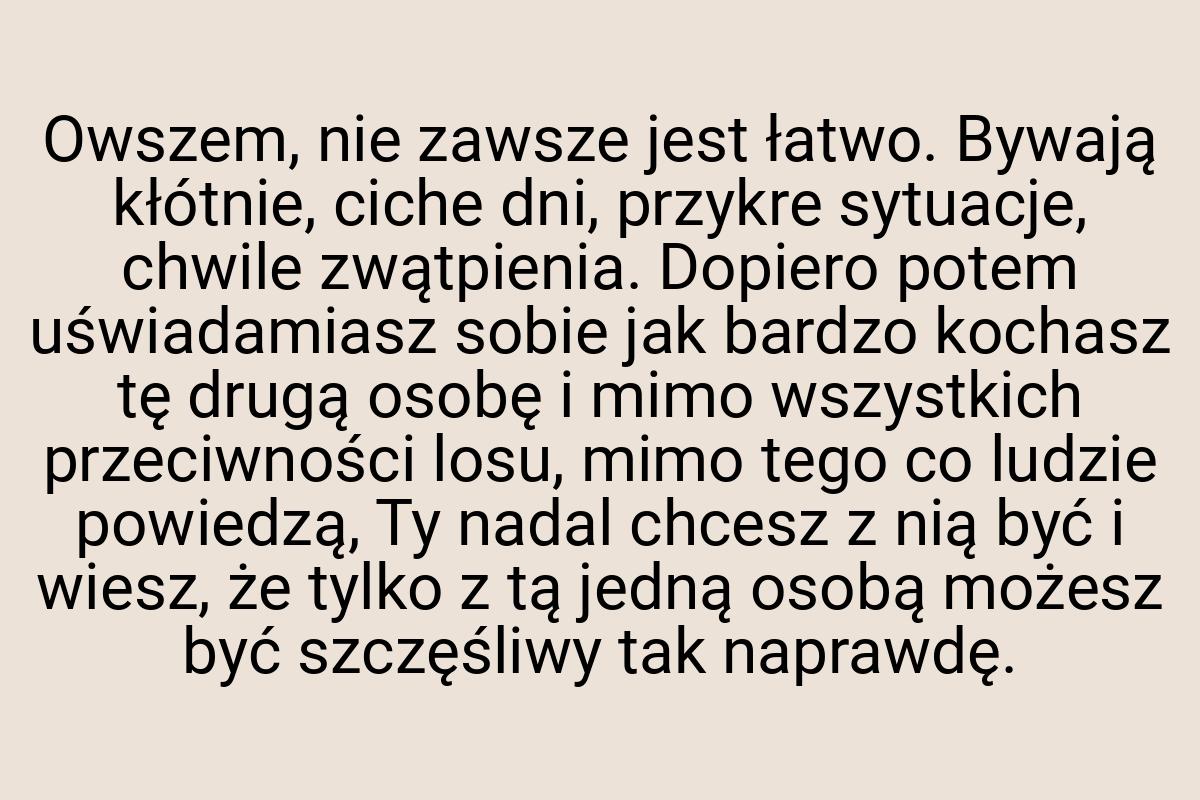 Owszem, nie zawsze jest łatwo. Bywają kłótnie, ciche dni, przykre sytuacje, chwile zwątpienia. Dopiero potem uświadamiasz sobie jak bardzo kochasz tę drugą osobę i mimo wszystkich przeciwności losu, mimo tego co ludzie powiedzą, Ty nadal chcesz z nią być i wiesz, że tylko z tą jedną osobą możesz być szczęśliwy tak naprawdę.